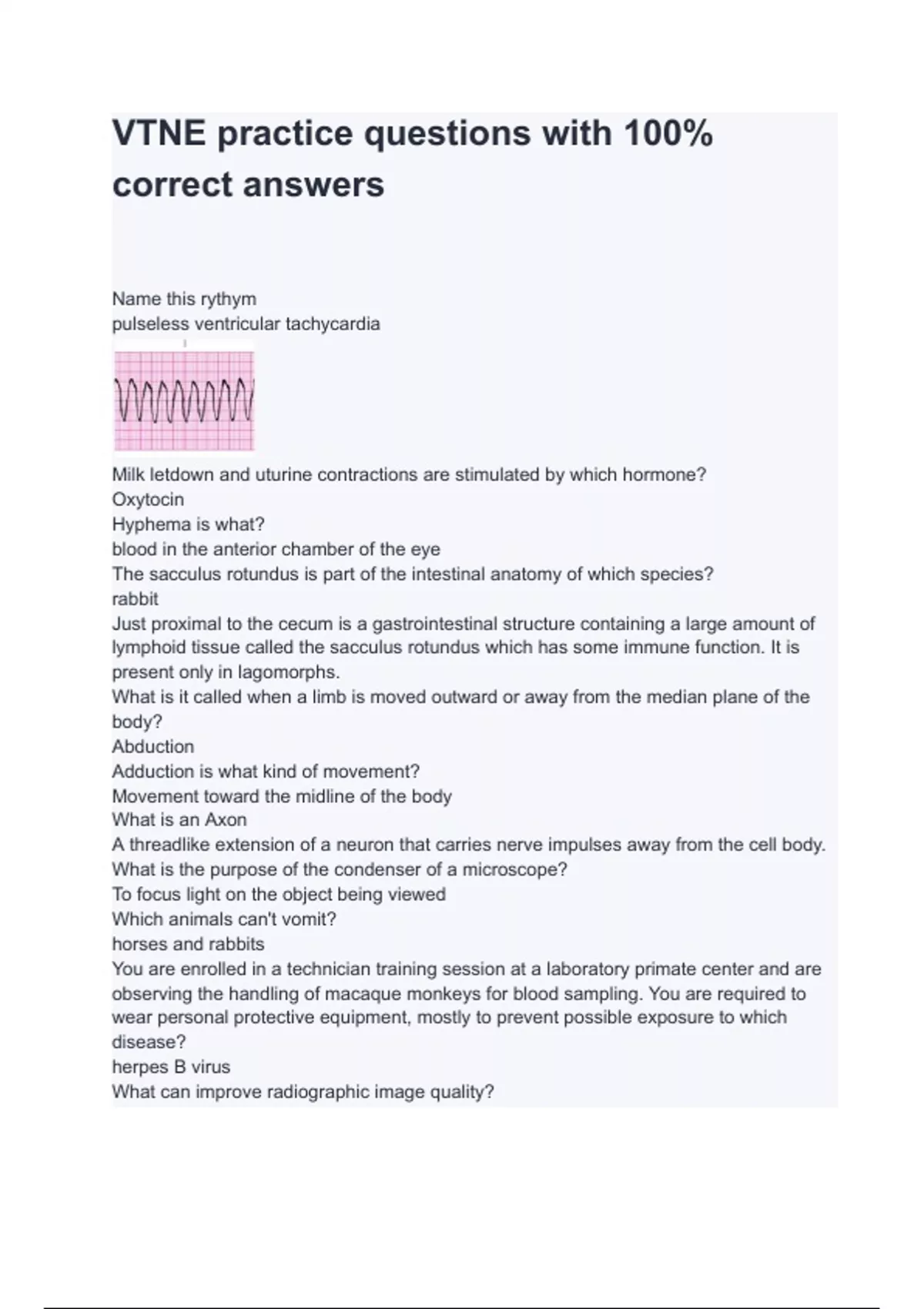 VTNE practice questions with 100% correct answers

Name this rythym
pulseless ventricular tachycardia

Milk letdown and uturine contractions are stimulated by which hormone?
Oxytocin
Hyphema is what?
blood in the anterior chamber of the eye
The sacculus rotundus is part of the intestinal anatomy of which species?
rabbit
Just proximal to the cecum is a gastrointestinal structure containing a large amount of lymphoid tissue called the sacculus rotundus which has some immune function. It is present only in lagomorphs.
What is it called when a limb is moved outward or away from the median plane of the body?
Abduction
Adduction is what kind of movement?
Movement toward the midline of the body
What is an Axon
A threadlike extension of a neuron that carries nerve impulses away from the cell body.
What is the purpose of the condenser of a microscope?
To focus light on the object being viewed
Which animals can't vomit?
horses and rabbits
You are enrolled in a technician training session at a laboratory primate center and are observing the handling of macaque monkeys for blood sampling. You are required to wear personal protective equipment, mostly to prevent possible exposure to which disease?
herpes B virus
What can improve radiographic image quality?